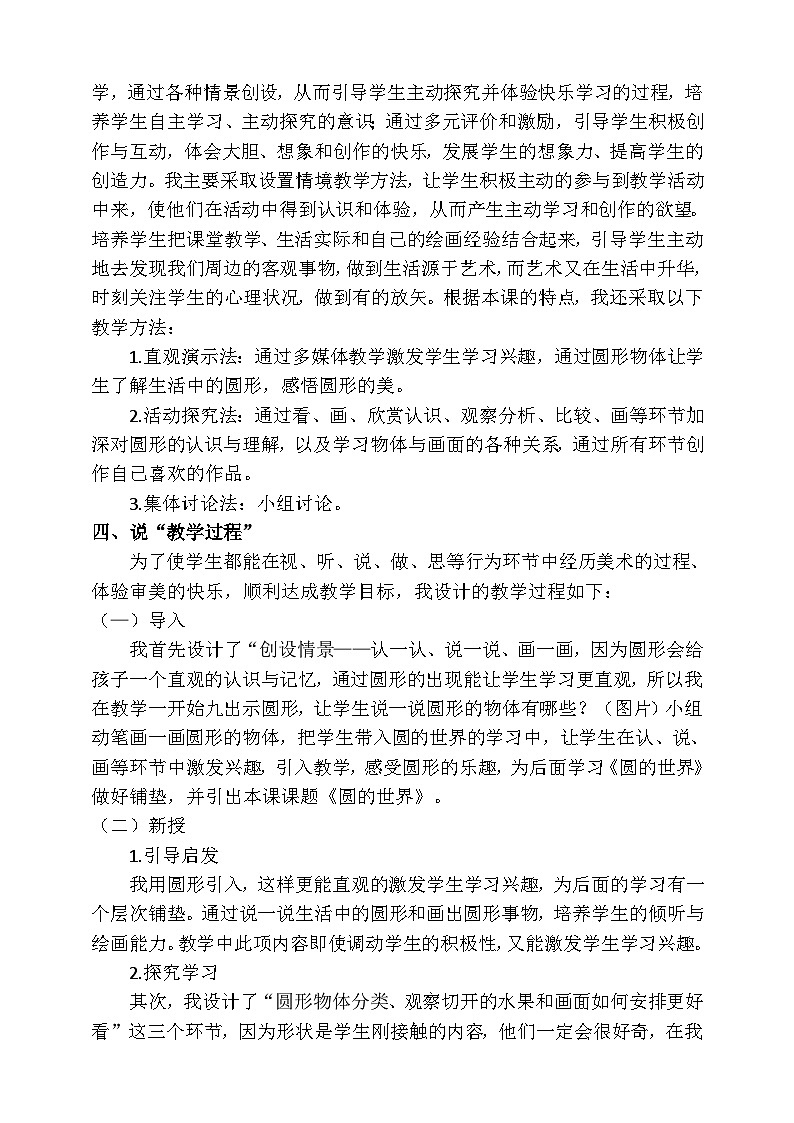 学，通过各种情景创设，从而引导学生主动探究并体验快乐学习的过程，培养学生自主学习、主动探究的意识；通过多元评价和激励，引导学生积极创作与互动，体会大胆、想象和创作的快乐，发展学生的想象力、提高学生的创造力。我主要采取设置情境教学方法，让学生积极主动的参与到教学活动中来，使他们在活动中得到认识和体验，从而产生主动学习和创作的欲望。培养学生把课堂教学、生活实际和自己的绘画经验结合起来，引导学生主动地去发现我们周边的客观事物，做到生活源于艺术，而艺术又在生活中升华，时刻关注学生的心理状况，做到有的放矢。根据本课的特点，我还采取以下教学方法：

1.直观演示法：通过多媒体教学激发学生学习兴趣，通过圆形物体让学生了解生活中的圆形，感悟圆形的美。

2.活动探究法：通过看、画、欣赏认识、观察分析、比较、画等环节加深对圆形的认识与理解，以及学习物体与画面的各种关系，通过所有环节创作自己喜欢的作品。

3.集体讨论法：小组讨论。

四、说“教学过程”

为了使学生都能在视、听、说、做、思等行为环节中经历美术的过程、体验审美的快乐，顺利达成教学目标，我设计的教学过程如下：

（一）导入

我首先设计了“创设情景——认一认、说一说、画一画，因为圆形会给孩子一个直观的认识与记忆，通过圆形的出现能让学生学习更直观，所以我在教学一开始九出示圆形，让学生说一说圆形的物体有哪些？（图片）小组动笔画一画圆形的物体，把学生带入圆的世界的学习中，让学生在认、说、画等环节中激发兴趣，引入教学，感受圆形的乐趣，为后面学习《圆的世界》做好铺垫，并引出本课课题《圆的世界》。

（二）新授

1.引导启发

我用圆形引入，这样更能直观的激发学生学习兴趣，为后面的学习有一个层次铺垫。通过说一说生活中的圆形和画出圆形事物，培养学生的倾听与绘画能力。教学中此项内容即使调动学生的积极性，又能激发学生学习兴趣。

2.探究学习

其次，我设计了“圆形物体分类、观察切开的水果和画面如何安排更好看”这三个环节，因为形状是学生刚接触的内容，他们一定会很好奇，在我